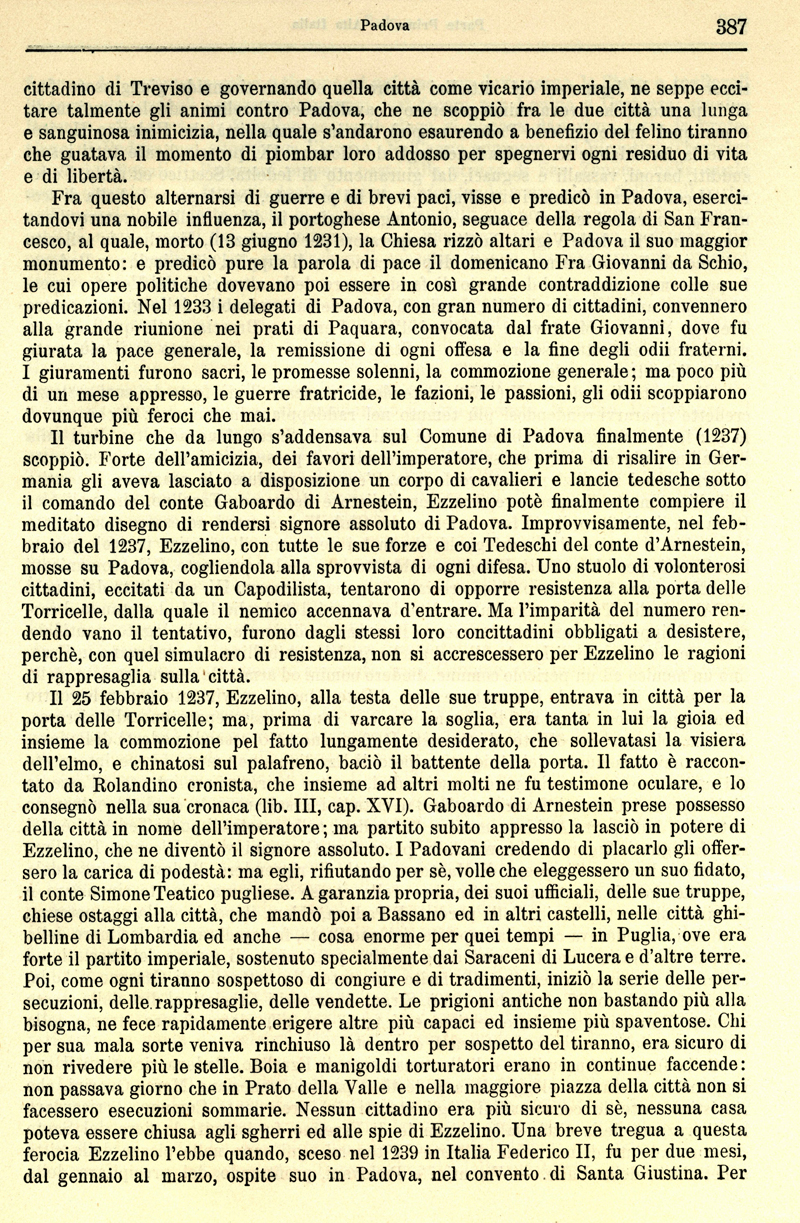 Padova 387

cittadino di Treviso e governando quella città come vicario imperiale, ne seppe eccitare talmente gli animi contro Padova, che ne scoppiò fra le due città una lunga e sanguinosa inimicizia, nella quale s'andarono esaurendo a benefizio del felino tiranno che guatava il momento di piombar loro addosso per spegnervi ogni residuo di vita e di libertà.

Fra questo alternarsi di guerre e di brevi paci, visse e predicò in Padova, esercitandovi una nobile influenza, il portoghese Antonio, seguace della regola di San Francesco, al quale, morto (13 giugno 1231), la Chiesa rizzò altari e Padova il suo maggior monumento: e predicò pure la parola di pace il domenicano Fra Giovanni da Schio, le cui opere politiche dovevano poi essere in così grande contraddizione colle sue predicazioni. Nel 1233 i delegati di Padova, con gran numero di cittadini, convennero alla grande riunione nei prati di Paquara, convocata dal frate Giovanni, dove fu giurata la pace generale, la remissione di ogni offesa e la fine degli odii fraterni. I giuramenti furono sacri, le promesse solenni, la commozione generale; ma poco più di un mese appresso, le guerre fratricide, le fazioni, le passioni, gli odii scoppiarono dovunque più feroci che mai.

Il turbine che da lungo s'addensava sul Comune di Padova finalmente (1237) scoppiò. Forte dell'amicizia, dei favori dell'imperatore, che prima di risalire in Germania gli aveva lasciato a disposizione un corpo di cavalieri e lancie tedesche sotto il comando del conte Gaboardo di Arnestein, Ezzelino potè finalmente compiere il meditato disegno di rendersi signore assoluto di Padova. Improvvisamente, nel febbraio del 1237, Ezzelino, con tutte le sue forze e coi Tedeschi del conte d'Arnestein, mosse su Padova, cogliendola alla sprovvista di ogni difesa. Uno stuolo di volonterosi cittadini, eccitati da un Capodilista, tentarono di opporre resistenza alla porta delle Torricelle, dalla quale il nemico accennava d'entrare. Ma l'imparità del numero rendendo vano il tentativo, furono dagli stessi loro concittadini obbligati a desistere, perchè, con quel simulacro di resistenza, non si accrescessero per Ezzelino le ragioni di rappresaglia sulla città.

Il 25 febbraio 1237, Ezzelino, alla testa delle sue truppe, entrava in città per la porta delle Torricelle; ma, prima di varcare la soglia, era tanta in lui la gioia ed insieme la commozione pel fatto lungamente desiderato, che sollevatasi la visiera dell'elmo, e chinatosi sul palafreno, baciò il battente della porta. Il fatto è raccontato da Rolandino cronista, che insieme ad altri molti ne fu testimone oculare, e lo consegnò nella sua cronaca (lib. III, cap. XVI). Gaboardo di Arnestein prese possesso della città in nome dell'imperatore; ma partito subito appresso la lasciò in potere di Ezzelino, che ne diventò il signore assoluto. I Padovani credendo di placarlo gli offersero la carica di podestà: ma egli, rifiutando per sè, volle che eleggessero un suo fidato, il conte Simone Teatico pugliese. A garanzia propria, dei suoi ufficiali, delle sue truppe, chiese ostaggi alla città, che mandò poi a Bassano ed in altri castelli, nelle città ghibelline di Lombardia ed anche — cosa enorme per quei tempi — in Puglia, ove era forte il partito imperiale, sostenuto specialmente dai Saraceni di Lucera e d'altre terre. Poi, come ogni tiranno sospettoso di congiure e di tradimenti, iniziò la serie delle persecuzioni, delle rappresaglie, delle vendette. Le prigioni antiche non bastando più alla bisogna, ne fece rapidamente erigere altre più capaci ed insieme più spaventose. Chi per sua mala sorte veniva rinchiuso là dentro per sospetto del tiranno, era sicuro di non rivedere più le stelle. Boia e manigoldi torturatori erano in continue faccende: non passava giorno che in Prato della Valle e nella maggiore piazza della città non si facessero esecuzioni sommarie. Nessun cittadino era più sicuro di sè, nessuna casa poteva essere chiusa agli sgherri ed alle spie di Ezzelino. Una breve tregua a questa ferocia Ezzelino l'ebbe quando, sceso nel 1239 in Italia Federico II, fu per due mesi, dal gennaio al marzo, ospite suo in Padova, nel convento di Santa Giustina. Per